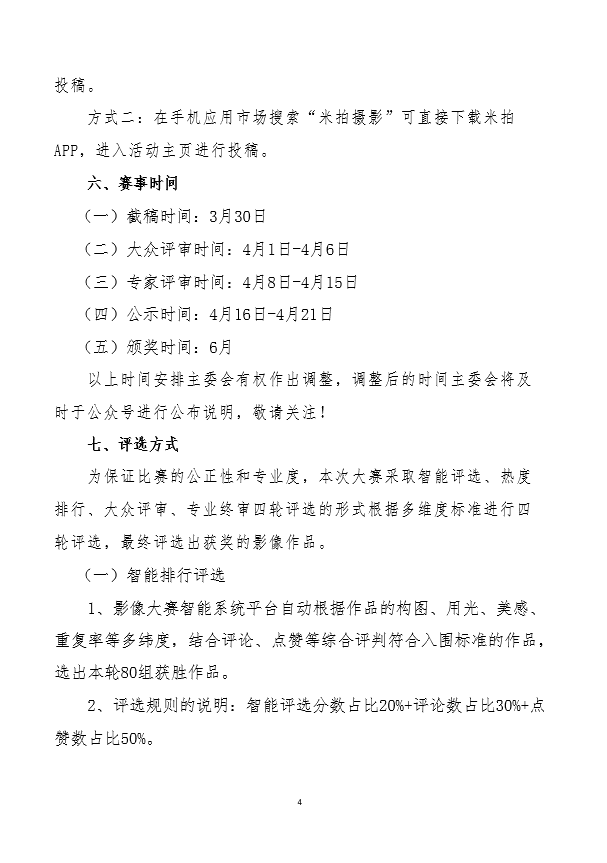 投稿。

方式二：在手机应用市场搜索“米拍摄影”可直接下载米拍APP，进入活动主页进行投稿。

六、赛事时间

（一）截稿时间：3月30日

（二）大众评审时间：4月1日-4月6日

（三）专家评审时间：4月8日-4月15日

（四）公示时间：4月16日-4月21日

（五）颁奖时间：6月

以上时间安排主委会有权作出调整，调整后的时间主委会将及时于公众号进行公布说明，敬请关注！

七、评选方式

为保证比赛的公正性和专业度，本次大赛采取智能评选、热度排行、大众评审、专业终审四轮评选的形式根据多维度标准进行四轮评选，最终评选出获奖的影像作品。

（一）智能排行评选

1、影像大赛智能系统平台自动根据作品的构图、用光、美感、重复率等多纬度，结合评论、点赞等综合评判符合入围标准的作品，选出本轮80组获胜作品。

2、评选规则的说明：智能评选分数占比20%+评论数占比30%+点赞数占比50%。

4